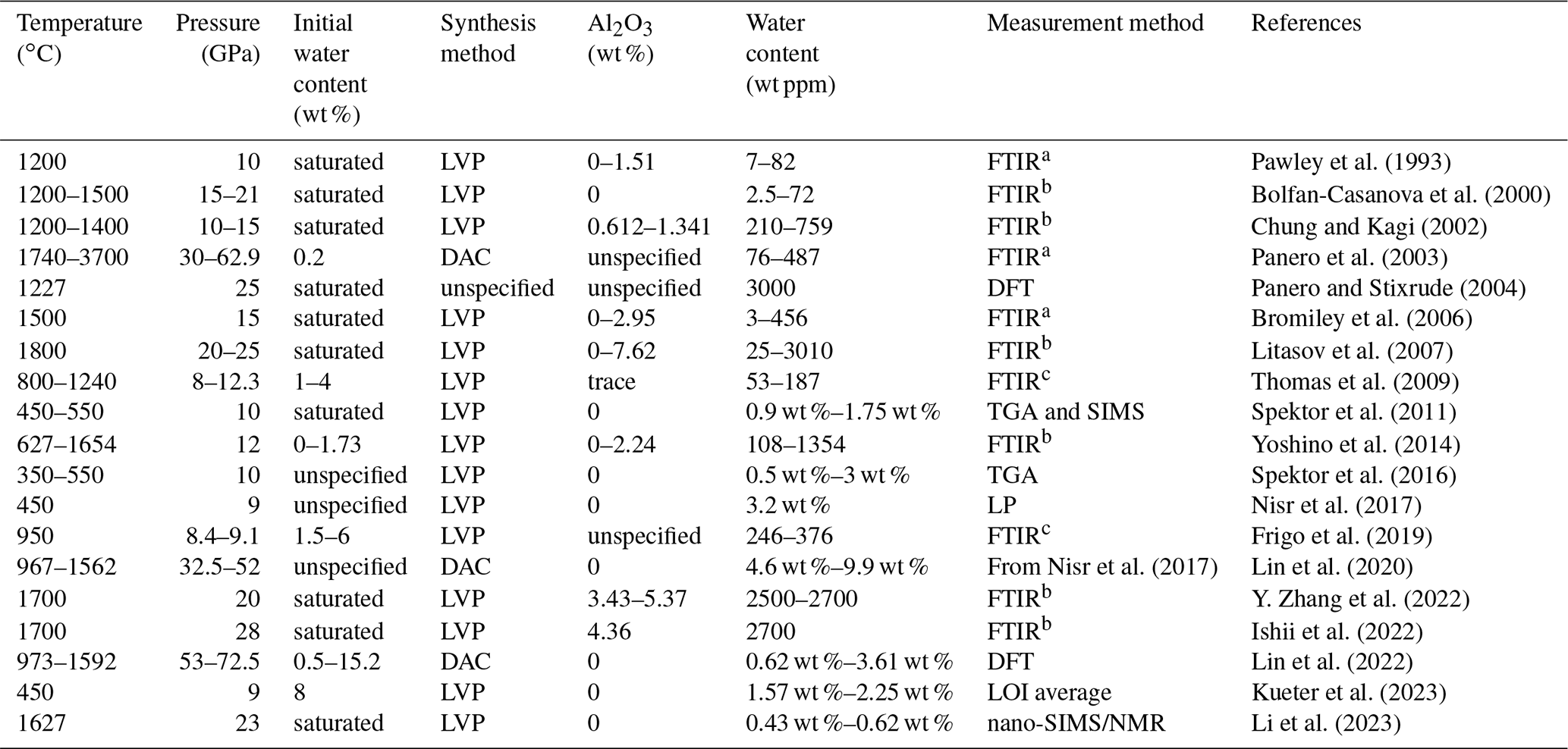 | Temperature (°C) | Pressure (GPa) | Initial water content (wt %) | Synthesis method | $Al_2O_3$ (wt %) | Water content (wt ppm) | Measurement method | References |
|---|---|---|---|---|---|---|---|
| 1200 | 10 | saturated | LVP | 0–1.51 | 7–82 | FTIR$^a$ | Pawley et al. (1993) |
| 1200–1500 | 15–21 | saturated | LVP | 0 | 2.5–72 | FTIR$^b$ | Bolfan-Casanova et al. (2000) |
| 1200–1400 | 10–15 | saturated | LVP | 0.612–1.341 | 210–759 | FTIR$^b$ | Chung and Kagi (2002) |
| 1740–3700 | 30–62.9 | 0.2 | DAC | unspecified | 76–487 | FTIR$^a$ | Panero et al. (2003) |
| 1227 | 25 | saturated | unspecified | unspecified | 3000 | DFT | Panero and Stixrude (2004) |
| 1500 | 15 | saturated | LVP | 0–2.95 | 3–456 | FTIR$^a$ | Bromiley et al. (2006) |
| 1800 | 20–25 | saturated | LVP | 0–7.62 | 25–3010 | FTIR$^b$ | Litasov et al. (2007) |
| 800–1240 | 8–12.3 | 1–4 | LVP | trace | 53–187 | FTIR$^c$ | Thomas et al. (2009) |
| 450–550 | 10 | saturated | LVP | 0 | 0.9 wt %–1.75 wt % | TGA and SIMS | Spektor et al. (2011) |
| 627–1654 | 12 | 0–1.73 | LVP | 0–2.24 | 108–1354 | FTIR$^b$ | Yoshino et al. (2014) |
| 350–550 | 10 | unspecified | LVP | 0 | 0.5 wt %–3 wt % | TGA | Spektor et al. (2016) |
| 450 | 9 | unspecified | LVP | 0 | 3.2 wt % | LP | Nisr et al. (2017) |
| 950 | 8.4–9.1 | 1.5–6 | LVP | unspecified | 246–376 | FTIR$^c$ | Frigo et al. (2019) |
| 967–1562 | 32.5–52 | unspecified | DAC | 0 | 4.6 wt %–9.9 wt % | From Nisr et al. (2017) | Lin et al. (2020) |
| 1700 | 20 | saturated | LVP | 3.43–5.37 | 2500–2700 | FTIR$^b$ | Y. Zhang et al. (2022) |
| 1700 | 28 | saturated | LVP | 4.36 | 2700 | FTIR$^b$ | Ishii et al. (2022) |
| 973–1592 | 53–72.5 | 0.5–15.2 | DAC | 0 | 0.62 wt %–3.61 wt % | DFT | Lin et al. (2022) |
| 450 | 9 | 8 | LVP | 0 | 1.57 wt %–2.25 wt % | LOI average | Kueter et al. (2023) |
| 1627 | 23 | saturated | LVP | 0 | 0.43 wt %–0.62 wt % | nano-SIMS/NMR | Li et al. (2023) |